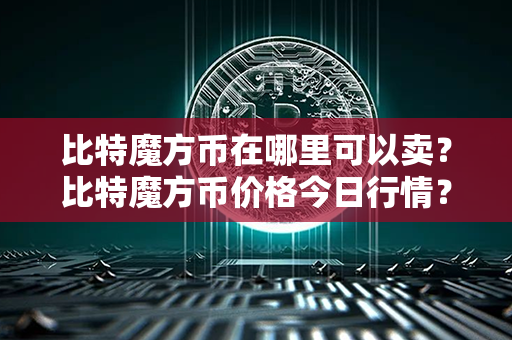 比特魔方币在哪里可以卖？
比特魔方币价格今日行情？